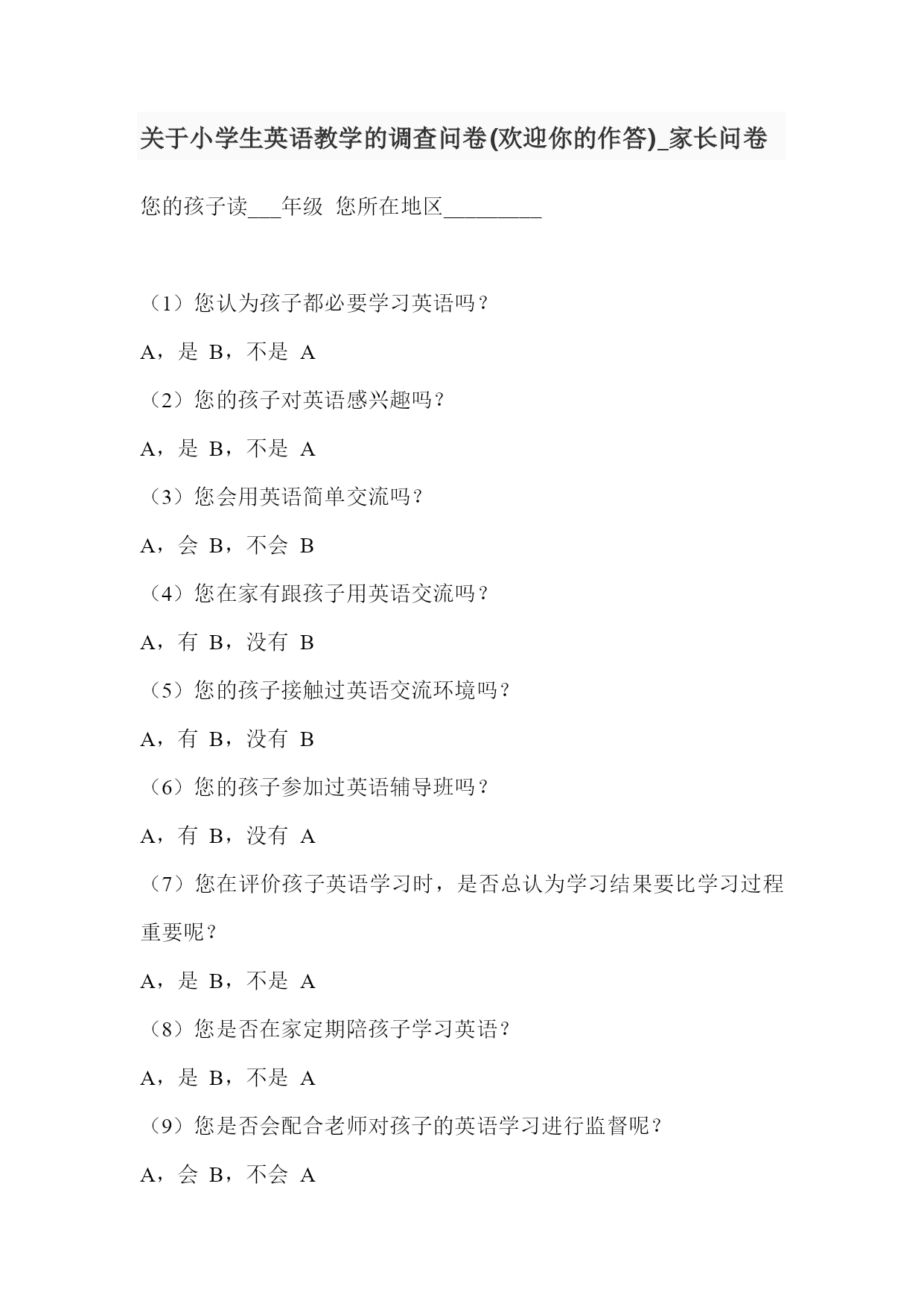 关于小学生英语教学的调查问卷(欢迎你的作答)_家长问卷

您的孩子读___年级 您所在地区_________

（1）您认为孩子都必要学习英语吗？

A，是 B，不是 A

（2）您的孩子对英语感兴趣吗？

A，是 B，不是 A

（3）您会用英语简单交流吗？

A，会 B，不会 B

（4）您在家有跟孩子用英语交流吗？

A，有 B，没有 B

（5）您的孩子接触过英语交流环境吗？

A，有 B，没有 B

（6）您的孩子参加过英语辅导班吗？

A，有 B，没有 A

（7）您在评价孩子英语学习时，是否总认为学习结果要比学习过程重要呢？

A，是 B，不是 A

（8）您是否在家定期陪孩子学习英语？

A，是 B，不是 A

（9）您是否会配合老师对孩子的英语学习进行监督呢？

A，会 B，不会 A